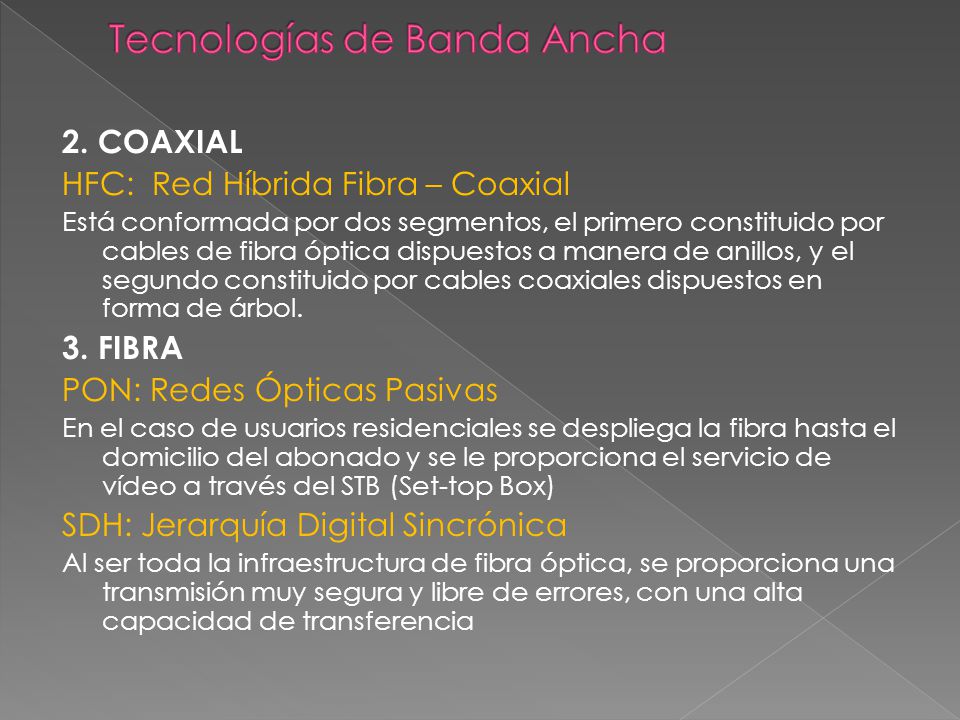 Tecnologías de Banda Ancha

2. COAXIAL

HFC: Red Híbrida Fibra – Coaxial

Está conformada por dos segmentos, el primero constituido por cables de fibra óptica dispuestos a manera de anillos, y el segundo constituido por cables coaxiales dispuestos en forma de árbol.

3. FIBRA

PON: Redes Ópticas Pasivas

En el caso de usuarios residenciales se despliega la fibra hasta el domicilio del abonado y se le proporciona el servicio de vídeo a través del STB (Set-top Box)

SDH: Jerarquía Digital Sincrónica

Al ser toda la infraestructura de fibra óptica, se proporciona una transmisión muy segura y libre de errores, con una alta capacidad de transferencia